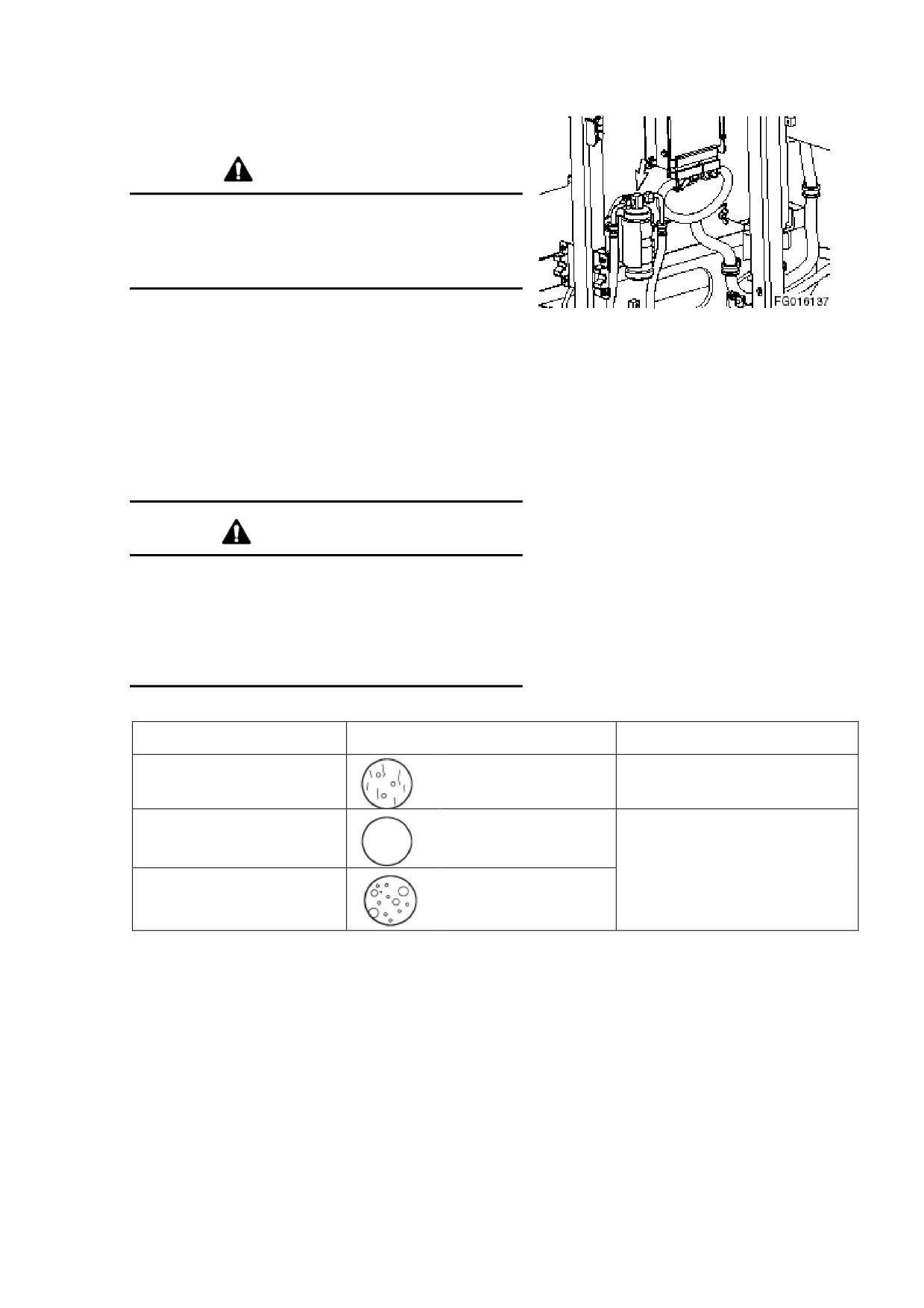 FG016137